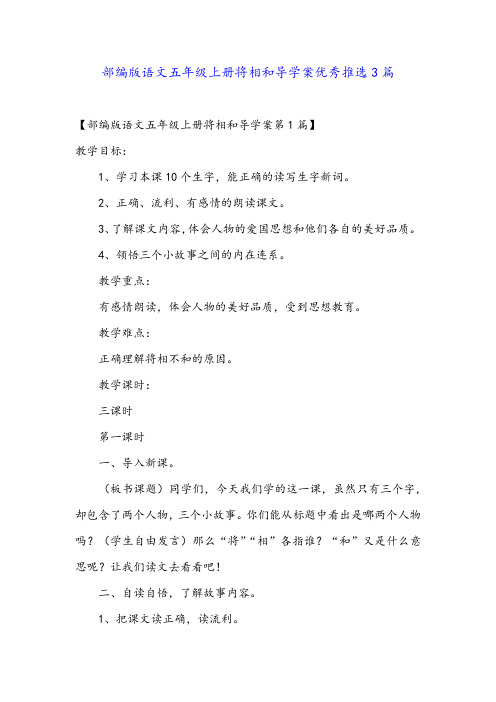 部编版语文五年级上册将相和导学案优秀推选3篇

【部编版语文五年级上册将相和导学案第1篇】

教学目标:

1、学习本课10个生字，能正确的读写生字新词。

2、正确、流利、有感情的朗读课文。

3、了解课文内容，体会人物的爱国思想和他们各自的美好品质。

4、领悟三个小故事之间的内在连系。

教学重点:

有感情朗读，体会人物的美好品质，受到思想教育。

教学难点:

正确理解将相不和的原因。

教学课时:

三课时

第一课时

一、导入新课。

（板书课题）同学们，今天我们学的这一课，虽然只有三个字，却包含了两个人物，三个小故事。你们能从标题中看出是哪两个人物吗？（学生自由发言）那么“将”“相”各指谁？“和”又是什么意思呢？让我们读文去看看吧！

二、自读自悟，了解故事内容。

1、把课文读正确，读流利。